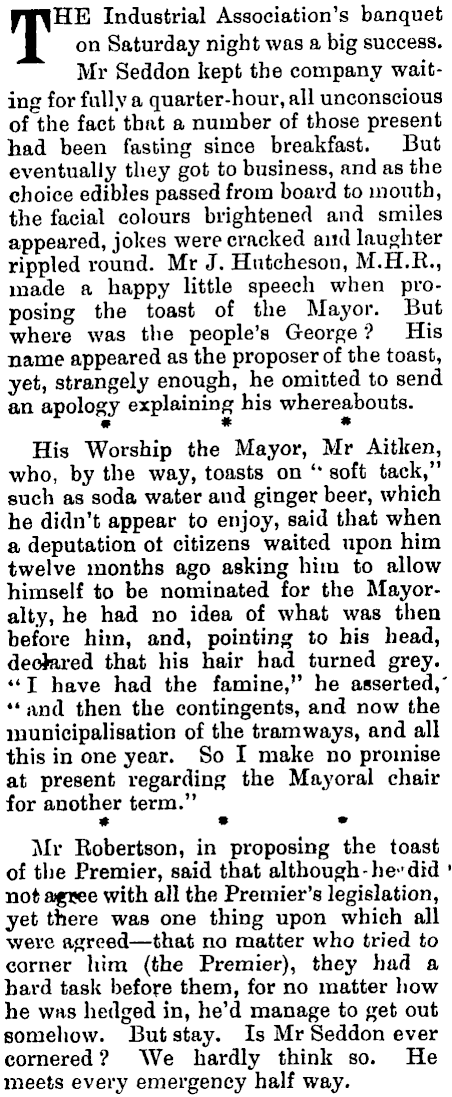 THE Industrial Association's banquet on Saturday night was a big success. Mr Seddon kept the company waiting for fully a quarter-hour, all unconscious of the fact that a number of those present had been fasting since breakfast. But eventually they got to business, and as the choice edibles passed from board to mouth, the facial colours brightened and smiles appeared, jokes were cracked and laughter rippled round. Mr J. Hutcheson, M.H.R., made a happy little speech when proposing the toast of the Mayor. But where was the people's George? His name appeared as the proposer of the toast, yet, strangely enough, he omitted to send an apology explaining his whereabouts.

* * *

His Worship the Mayor, Mr Aitken, who, by the way, toasts on "soft tack," such as soda water and ginger beer, which he didn't appear to enjoy, said that when a deputation of citizens waited upon him twelve months ago asking him to allow himself to be nominated for the Mayoralty, he had no idea of what was then before him, and, pointing to his head, declared that his hair had turned grey. "I have had the famine," he asserted, "and then the contingents, and now the municipalisation of the tramways, and all this in one year. So I make no promise at present regarding the Mayoral chair for another term."

* * *

Mr Robertson, in proposing the toast of the Premier, said that although he did not agree with all the Premier's legislation, yet there was one thing upon which all were agreed—that no matter who tried to corner him (the Premier), they had a hard task before them, for no matter how he was hedged in, he'd manage to get out somehow. But stay. Is Mr Seddon ever cornered? We hardly think so. He meets every emergency half way.